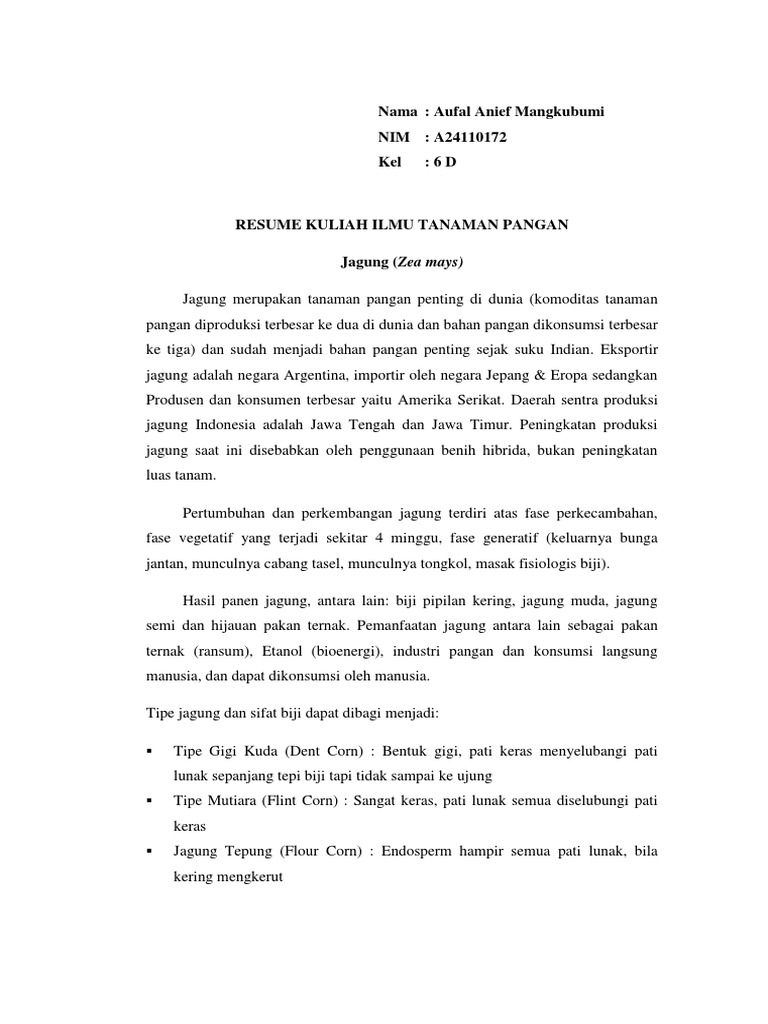 Nama : Aufal Anief Mangkubumi
NIM : A24110172
Kel : 6 D

RESUME KULIAH ILMU TANAMAN PANGAN

Jagung (Zea mays)

Jagung merupakan tanaman pangan penting di dunia (komoditas tanaman pangan diproduksi terbesar ke dua di dunia dan bahan pangan dikonsumsi terbesar ke tiga) dan sudah menjadi bahan pangan penting sejak suku Indian. Eksportir jagung adalah negara Argentina, importir oleh negara Jepang & Eropa sedangkan Produsen dan konsumen terbesar yaitu Amerika Serikat. Daerah sentra produksi jagung Indonesia adalah Jawa Tengah dan Jawa Timur. Peningkatan produksi jagung saat ini disebabkan oleh penggunaan benih hibrida, bukan peningkatan luas tanam.

Pertumbuhan dan perkembangan jagung terdiri atas fase perkecambahan, fase vegetatif yang terjadi sekitar 4 minggu, fase generatif (keluarnya bunga jantan, munculnya cabang tasel, munculnya tongkol, masak fisiologis biji).

Hasil panen jagung, antara lain: biji pipilan kering, jagung muda, jagung semi dan hijauan pakan ternak. Pemanfaatan jagung antara lain sebagai pakan ternak (ransum), Etanol (bioenergi), industri pangan dan konsumsi langsung manusia, dan dapat dikonsumsi oleh manusia.

Tipe jagung dan sifat biji dapat dibagi menjadi:

▪ Tipe Gigi Kuda (Dent Corn) : Bentuk gigi, pati keras menyelubangi pati lunak sepanjang tepi biji tapi tidak sampai ke ujung
▪ Tipe Mutiara (Flint Corn) : Sangat keras, pati lunak semua diselubungi pati keras
▪ Jagung Tepung (Flour Corn) : Endosperm hampir semua pati lunak, bila kering mengkerut